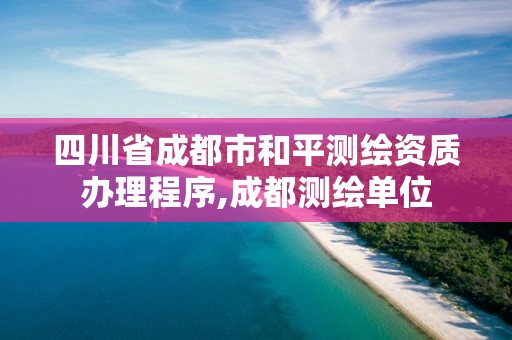 四川省成都市和平测绘资质办理程序,成都测绘单位